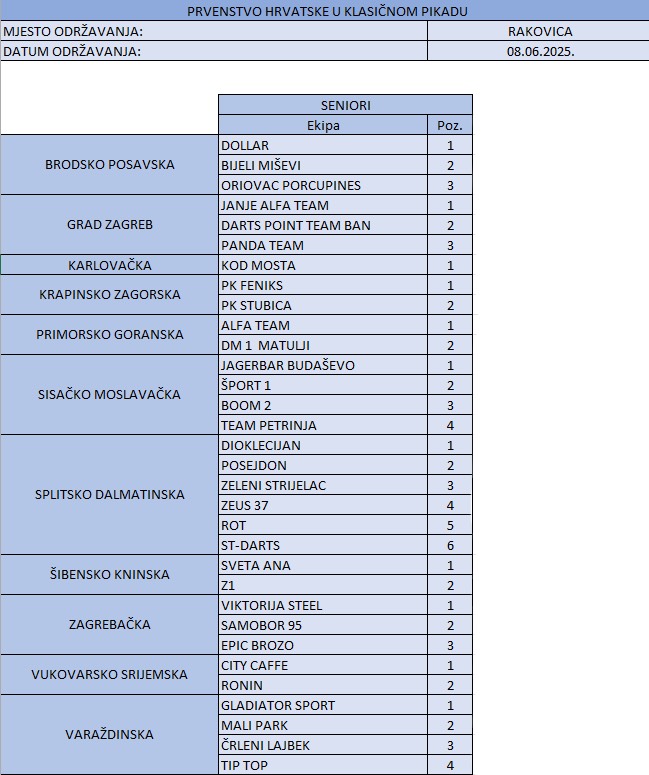 PRVENSTVO HRVATSKE U KLASIČNOM PIKADU

| MJESTO ODRŽAVANJA: | RAKOVICA |
|---|---|
| DATUM ODRŽAVANJA: | 08.06.2025. |

| | SENIORI | |
|---|---|---|
| | Ekipa | Poz. |
| BRODSKO POSAVSKA | DOLLAR | 1 |
| | BIJELI MIŠEVI | 2 |
| | ORIOVAC PORCUPINES | 3 |
| GRAD ZAGREB | JANJE ALFA TEAM | 1 |
| | DARTS POINT TEAM BAN | 2 |
| | PANDA TEAM | 3 |
| KARLOVAČKA | KOD MOSTA | 1 |
| KRAPINSKO ZAGORSKA | PK FENIKS | 1 |
| | PK STUBICA | 2 |
| PRIMORSKO GORANSKA | ALFA TEAM | 1 |
| | DM 1 MATULJI | 2 |
| SISAČKO MOSLAVAČKA | JAGERBAR BUDAŠEVO | 1 |
| | ŠPORT 1 | 2 |
| | BOOM 2 | 3 |
| | TEAM PETRINJA | 4 |
| SPLITSKO DALMATINSKA | DIOKLECIJAN | 1 |
| | POSEJDON | 2 |
| | ZELENI STRIJELAC | 3 |
| | ZEUS 37 | 4 |
| | ROT | 5 |
| | ST-DARTS | 6 |
| ŠIBENSKO KNINSKA | SVETA ANA | 1 |
| | Z1 | 2 |
| ZAGREBAČKA | VIKTORIJA STEEL | 1 |
| | SAMOBOR 95 | 2 |
| | EPIC BROZO | 3 |
| VUKOVARSKO SRIJEMSKA | CITY CAFFE | 1 |
| | RONIN | 2 |
| VARAŽDINSKA | GLADIATOR SPORT | 1 |
| | MALI PARK | 2 |
| | ČRLENI LAJBEK | 3 |
| | TIP TOP | 4 |